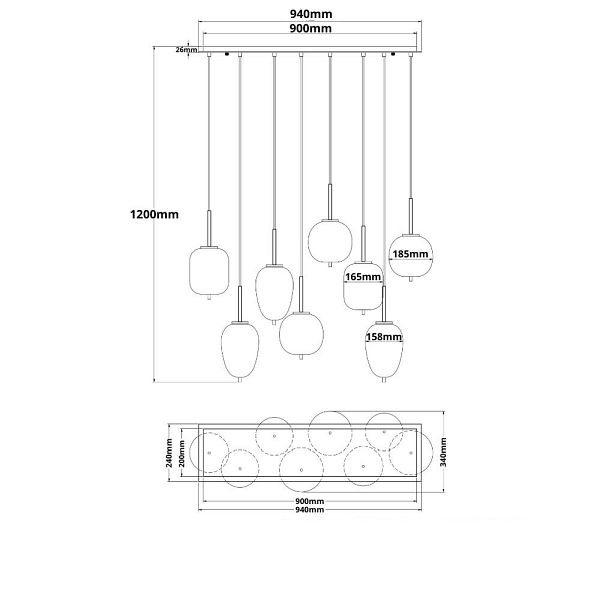 940mm
900mm
26mm
1200mm
185mm
165mm
158mm
240mm
200mm
340mm
900mm
940mm